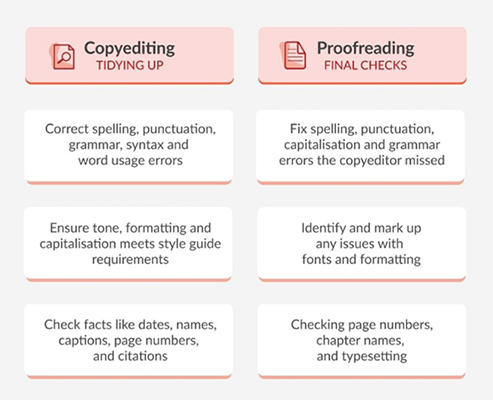 Copyediting
TIDYING UP

Correct spelling, punctuation, grammar, syntax and word usage errors

Ensure tone, formatting and capitalisation meets style guide requirements

Check facts like dates, names, captions, page numbers, and citations

Proofreading
FINAL CHECKS

Fix spelling, punctuation, capitalisation and grammar errors the copyeditor missed

Identify and mark up any issues with fonts and formatting

Checking page numbers, chapter names, and typesetting